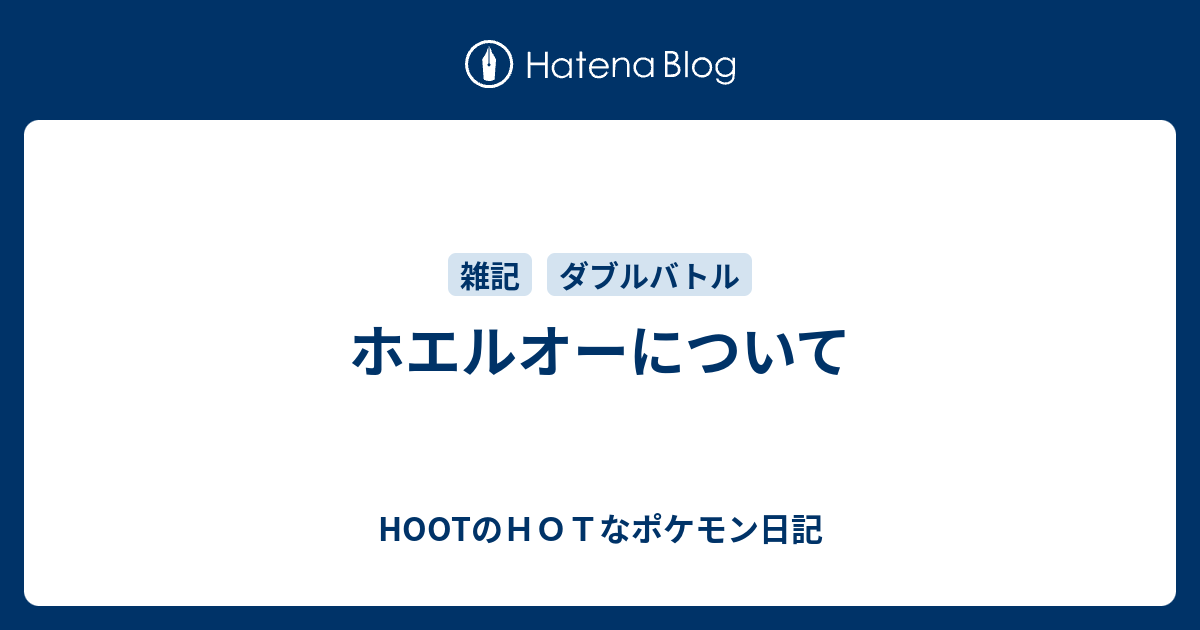 Hatena Blog

雑記 ダブルバトル

ホエルオーについて

HOOTのＨＯＴなポケモン日記